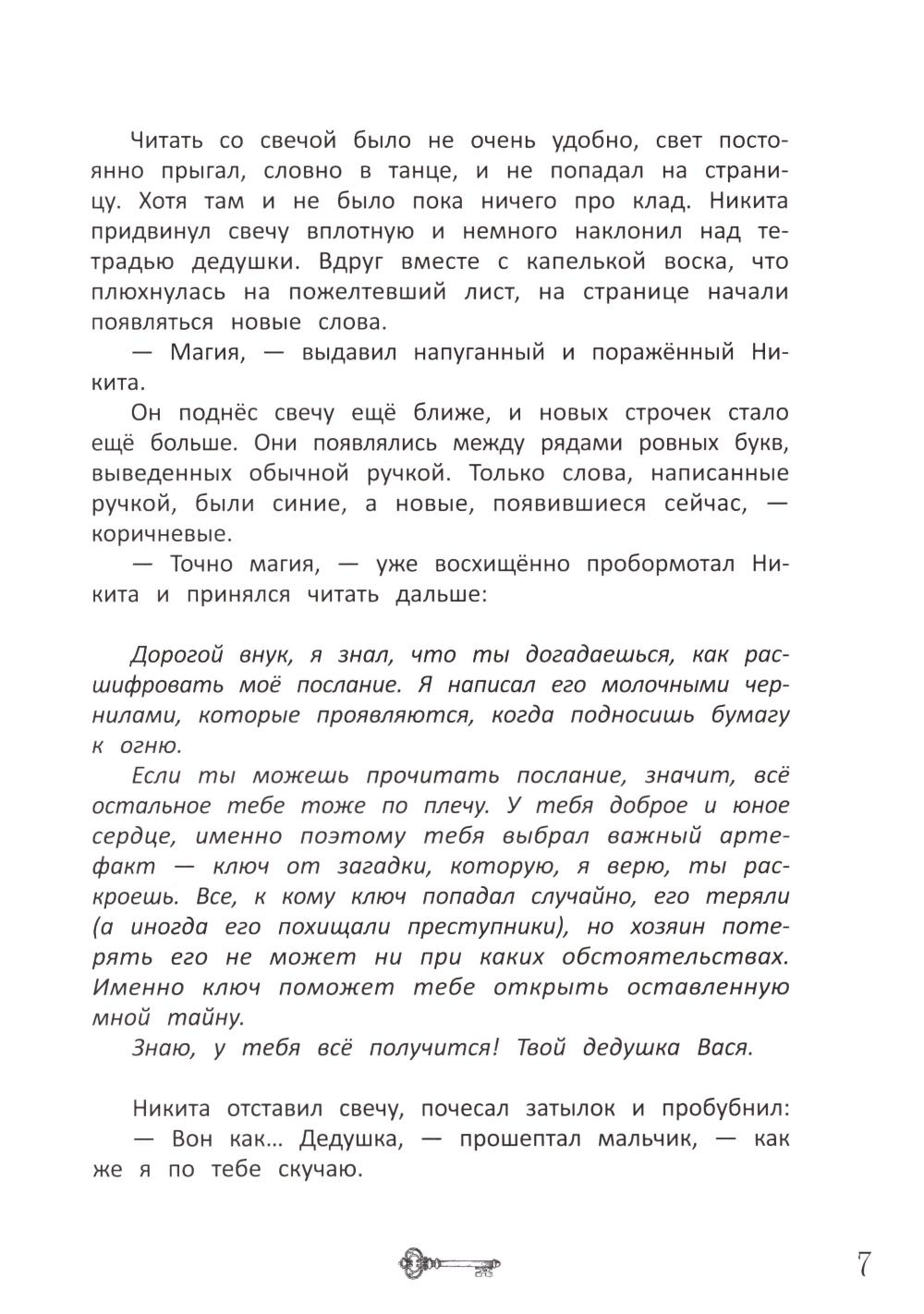 Читать со свечой было не очень удобно, свет постоянно прыгал, словно в танце, и не попадал на страницу. Хотя там и не было пока ничего про клад. Никита придвинул свечу вплотную и немного наклонил над тетрадью дедушки. Вдруг вместе с капелькой воска, что плюхнулась на пожелтевший лист, на странице начали появляться новые слова.

— Магия, — выдавил напуганный и поражённый Никита.

Он поднёс свечу ещё ближе, и новых строчек стало ещё больше. Они появлялись между рядами ровных букв, выведенных обычной ручкой. Только слова, написанные ручкой, были синие, а новые, появившиеся сейчас, — коричневые.

— Точно магия, — уже восхищённо пробормотал Никита и принялся читать дальше:

Дорогой внук, я знал, что ты догадаешься, как расшифровать моё послание. Я написал его молочными чернилами, которые проявляются, когда подносишь бумагу к огню.

Если ты можешь прочитать послание, значит, всё остальное тебе тоже по плечу. У тебя доброе и юное сердце, именно поэтому тебя выбрал важный артефакт — ключ от загадки, которую, я верю, ты раскроешь. Все, к кому ключ попадал случайно, его теряли (а иногда его похищали преступники), но хозяин потерять его не может ни при каких обстоятельствах. Именно ключ поможет тебе открыть оставленную мной тайну.

Знаю, у тебя всё получится! Твой дедушка Вася.

Никита отставил свечу, почесал затылок и пробубнил:

— Вон как… Дедушка, — прошептал мальчик, — как же я по тебе скучаю.

7